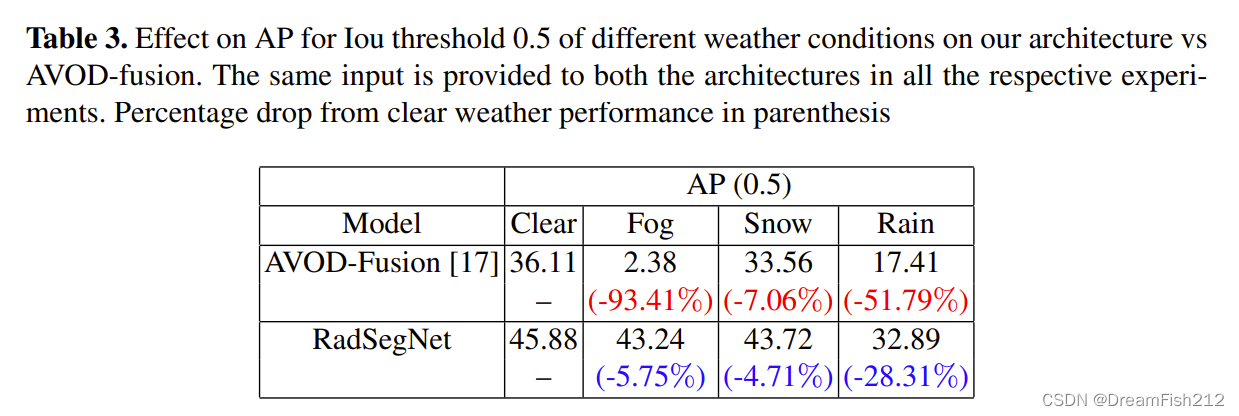 **Table 3.** Effect on AP for Iou threshold 0.5 of different weather conditions on our architecture vs AVOD-fusion. The same input is provided to both the architectures in all the respective experiments. Percentage drop from clear weather performance in parenthesis

| | AP (0.5) | | | |
|---|---|---|---|---|
| Model | Clear | Fog | Snow | Rain |
| AVOD-Fusion [17] | 36.11 | 2.38 | 33.56 | 17.41 |
| | – | (-93.41%) | (-7.06%) | (-51.79%) |
| RadSegNet | 45.88 | 43.24 | 43.72 | 32.89 |
| | – | (-5.75%) | (-4.71%) | (-28.31%) |

CSDN @DreamFish212